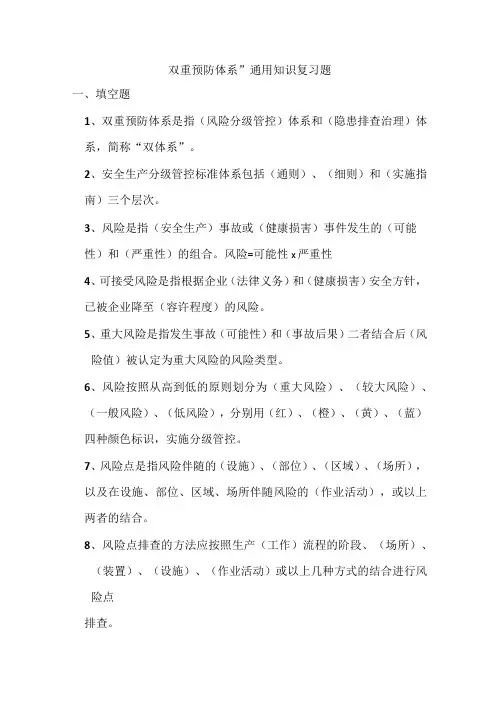 双重预防体系”通用知识复习题

一、填空题

1、双重预防体系是指（风险分级管控）体系和（隐患排查治理）体系，简称“双体系”。

2、安全生产分级管控标准体系包括（通则）、（细则）和（实施指南）三个层次。

3、风险是指（安全生产）事故或（健康损害）事件发生的（可能性）和（严重性）的组合。风险=可能性 x 严重性

4、可接受风险是指根据企业（法律义务）和（健康损害）安全方针，已被企业降至（容许程度）的风险。

5、重大风险是指发生事故（可能性）和（事故后果）二者结合后（风险值）被认定为重大风险的风险类型。

6、风险按照从高到低的原则划分为（重大风险）、（较大风险）、（一般风险）、（低风险），分别用（红）、（橙）、（黄）、（蓝）四种颜色标识，实施分级管控。

7、风险点是指风险伴随的（设施）、（部位）、（区域）、（场所），以及在设施、部位、区域、场所伴随风险的（作业活动），或以上两者的结合。

8、风险点排查的方法应按照生产（工作）流程的阶段、（场所）、（装置）、（设施）、（作业活动）或以上几种方式的结合进行风险点

排查。